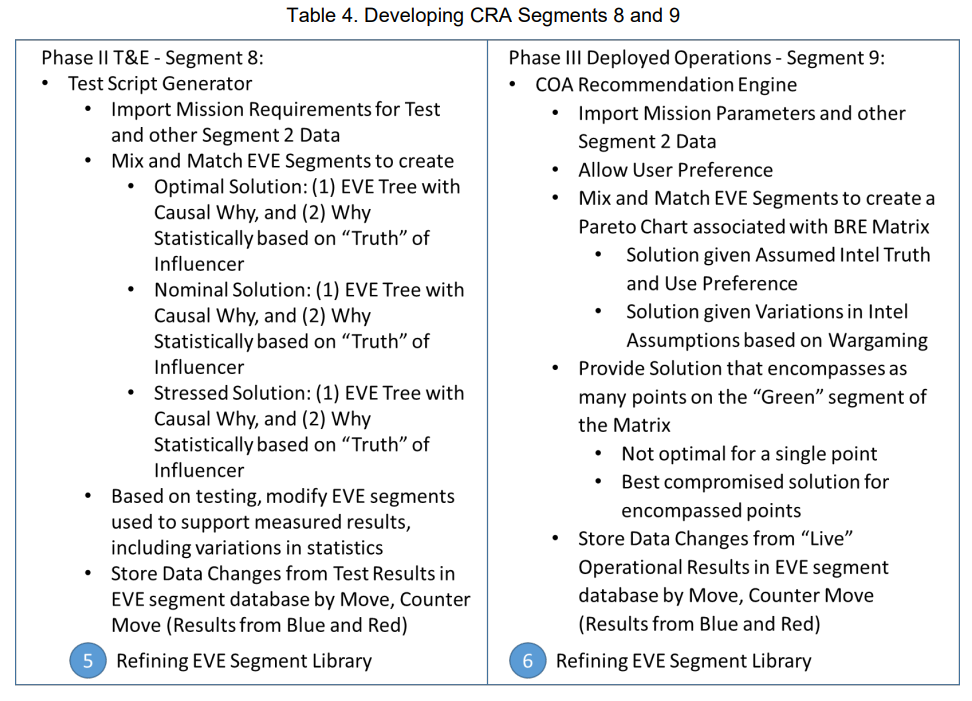 Table 4. Developing CRA Segments 8 and 9

Phase II T&E - Segment 8:
• Test Script Generator
• Import Mission Requirements for Test and other Segment 2 Data
• Mix and Match EVE Segments to create
• Optimal Solution: (1) EVE Tree with Causal Why, and (2) Why Statistically based on "Truth" of Influencer
• Nominal Solution: (1) EVE Tree with Causal Why, and (2) Why Statistically based on "Truth" of Influencer
• Stressed Solution: (1) EVE Tree with Causal Why, and (2) Why Statistically based on "Truth" of Influencer
• Based on testing, modify EVE segments used to support measured results, including variations in statistics
• Store Data Changes from Test Results in EVE segment database by Move, Counter Move (Results from Blue and Red)

5 Refining EVE Segment Library

Phase III Deployed Operations - Segment 9:
• COA Recommendation Engine
• Import Mission Parameters and other Segment 2 Data
• Allow User Preference
• Mix and Match EVE Segments to create a Pareto Chart associated with BRE Matrix
• Solution given Assumed Intel Truth and Use Preference
• Solution given Variations in Intel Assumptions based on Wargaming
• Provide Solution that encompasses as many points on the "Green" segment of the Matrix
• Not optimal for a single point
• Best compromised solution for encompassed points
• Store Data Changes from "Live" Operational Results in EVE segment database by Move, Counter Move (Results from Blue and Red)

6 Refining EVE Segment Library